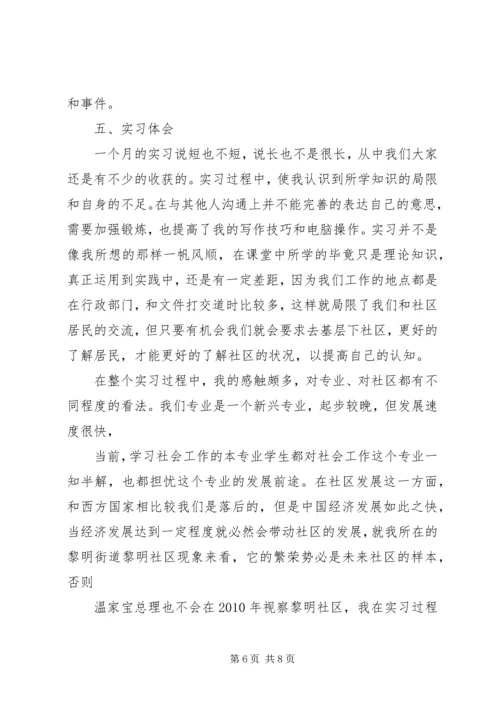 和事件。

五、实习体会

一个月的实习说短也不短，说长也不是很长，从中我们大家还是有不少的收获的。实习过程中，使我认识到所学知识的局限和自身的不足。在与其他人沟通上并不能完善的表达自己的意思，需要加强锻炼，也提高了我的写作技巧和电脑操作。实习并不是像我所想的那样一帆风顺，在课堂中所学的毕竟只是理论知识，真正运用到实践中，还是有一定差距，因为我们工作的地点都是在行政部门，和文件打交道时比较多，这样就局限了我们和社区居民的交流，但只要有机会我们就会要求去基层下社区，更好的了解居民，才能更好的了解社区的状况，以提高自己的认知。

在整个实习过程中，我的感触颇多，对专业、对社区都有不同程度的看法。我们专业是一个新兴专业，起步较晚，但发展速度很快，

当前，学习社会工作的本专业学生都对社会工作这个专业一知半解，也都担忧这个专业的发展前途。在社区发展这一方面，和西方国家相比较我们是落后的，但是中国经济发展如此之快，当经济发展达到一定程度就必然会带动社区的发展，就我所在的黎明街道黎明社区现象来看，它的繁荣势必是未来社区的样本，否则

温家宝总理也不会在2010年视察黎明社区，我在实习过程

第6页 共8页